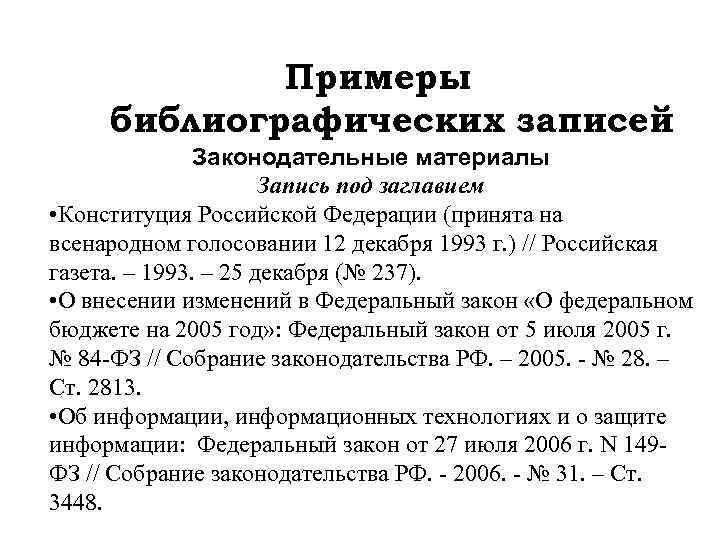 Примеры библиографических записей

Законодательные материалы

Запись под заглавием

•Конституция Российской Федерации (принята на всенародном голосовании 12 декабря 1993 г.) // Российская газета. – 1993. – 25 декабря (№ 237).

•О внесении изменений в Федеральный закон «О федеральном бюджете на 2005 год»: Федеральный закон от 5 июля 2005 г. № 84-ФЗ // Собрание законодательства РФ. – 2005. - № 28. – Ст. 2813.

•Об информации, информационных технологиях и о защите информации: Федеральный закон от 27 июля 2006 г. N 149-ФЗ // Собрание законодательства РФ. - 2006. - № 31. – Ст. 3448.